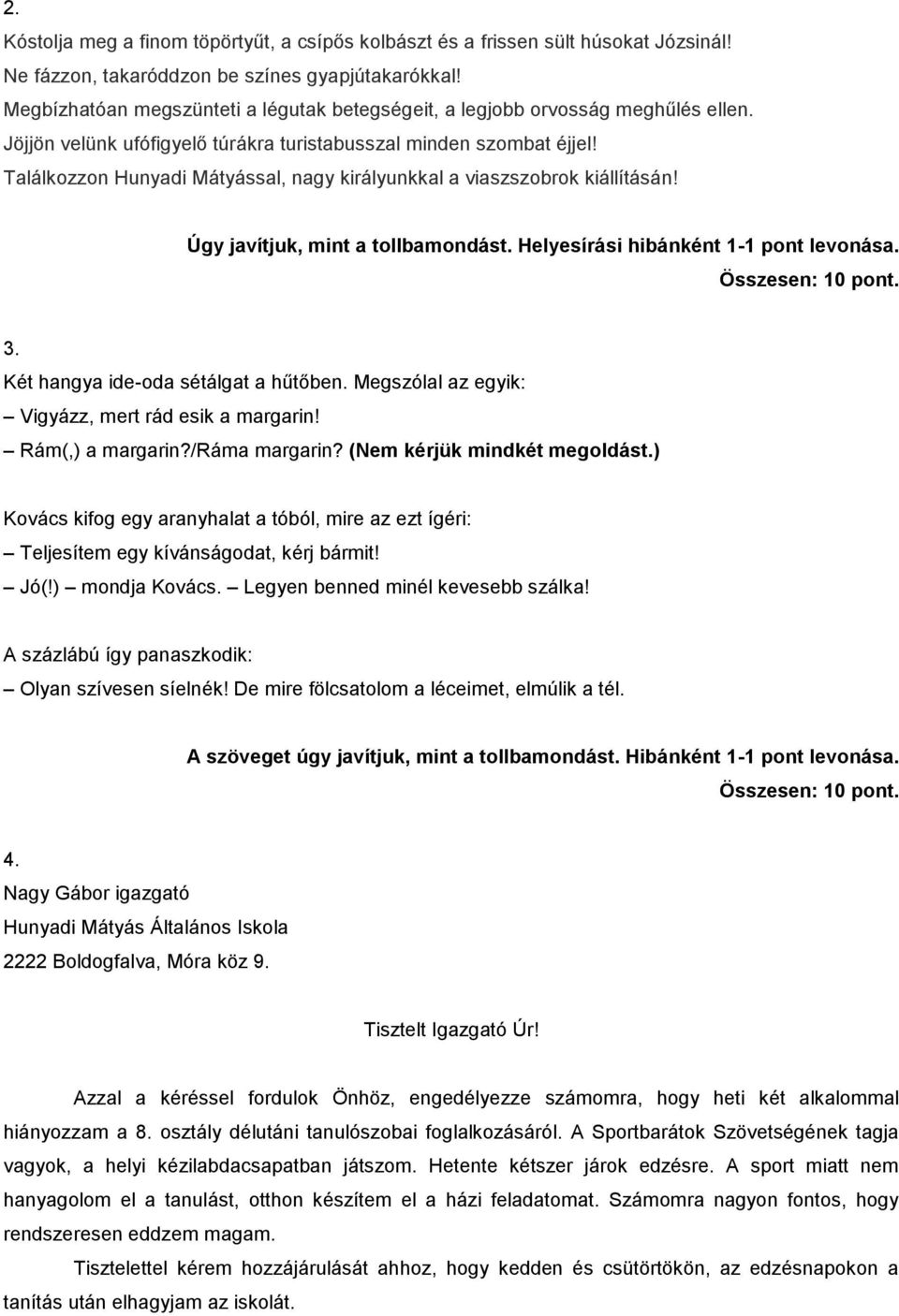 2.

Kóstolja meg a finom töpörtyűt, a csípős kolbászt és a frissen sült húsokat Józsinál!
Ne fázzon, takaróddzon be színes gyapjútakarókkal!
Megbízhatóan megszünteti a légutak betegségeit, a legjobb orvosság meghűlés ellen.
Jöjjön velünk ufófigyelő túrákra turistabusszal minden szombat éjjel!
Találkozzon Hunyadi Mátyással, nagy királyunkkal a viaszszobrok kiállításán!

Úgy javítjuk, mint a tollbamondást. Helyesírási hibánként 1-1 pont levonása.
Összesen: 10 pont.

3.

Két hangya ide-oda sétálgat a hűtőben. Megszólal az egyik:
– Vigyázz, mert rád esik a margarin!
– Rám(,) a margarin?/Ráma margarin? (Nem kérjük mindkét megoldást.)

Kovács kifog egy aranyhalat a tóból, mire az ezt ígéri:
– Teljesítem egy kívánságodat, kérj bármit!
– Jó(!) – mondja Kovács. – Legyen benned minél kevesebb szálka!

A százlábú így panaszkodik:
– Olyan szívesen síelnék! De mire fölcsatolom a léceimet, elmúlik a tél.

A szöveget úgy javítjuk, mint a tollbamondást. Hibánként 1-1 pont levonása.
Összesen: 10 pont.

4.

Nagy Gábor igazgató
Hunyadi Mátyás Általános Iskola
2222 Boldogfalva, Móra köz 9.

Tisztelt Igazgató Úr!

Azzal a kéréssel fordulok Önhöz, engedélyezze számomra, hogy heti két alkalommal hiányozzam a 8. osztály délutáni tanulószobai foglalkozásáról. A Sportbarátok Szövetségének tagja vagyok, a helyi kézilabdacsapatban játszom. Hetente kétszer járok edzésre. A sport miatt nem hanyagolom el a tanulást, otthon készítem el a házi feladatomat. Számomra nagyon fontos, hogy rendszeresen eddzem magam.

Tisztelettel kérem hozzájárulását ahhoz, hogy kedden és csütörtökön, az edzésnapokon a tanítás után elhagyjam az iskolát.